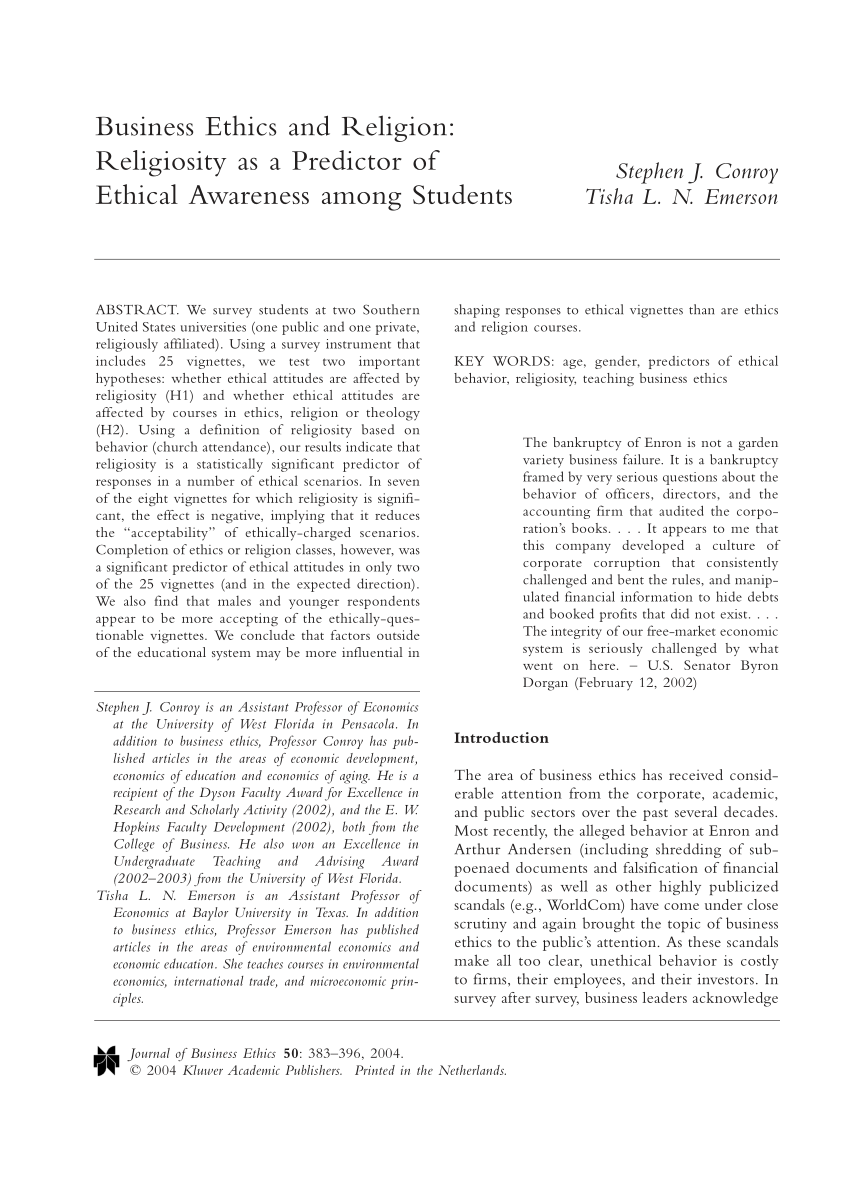 Business Ethics and Religion: Religiosity as a Predictor of Ethical Awareness among Students

Stephen J. Conroy
Tisha L. N. Emerson

ABSTRACT. We survey students at two Southern United States universities (one public and one private, religiously affiliated). Using a survey instrument that includes 25 vignettes, we test two important hypotheses: whether ethical attitudes are affected by religiosity (H1) and whether ethical attitudes are affected by courses in ethics, religion or theology (H2). Using a definition of religiosity based on behavior (church attendance), our results indicate that religiosity is a statistically significant predictor of responses in a number of ethical scenarios. In seven of the eight vignettes for which religiosity is significant, the effect is negative, implying that it reduces the "acceptability" of ethically-charged scenarios. Completion of ethics or religion classes, however, was a significant predictor of ethical attitudes in only two of the 25 vignettes (and in the expected direction). We also find that males and younger respondents appear to be more accepting of the ethically-questionable vignettes. We conclude that factors outside of the educational system may be more influential in shaping responses to ethical vignettes than are ethics and religion courses.

KEY WORDS: age, gender, predictors of ethical behavior, religiosity, teaching business ethics

Stephen J. Conroy is an Assistant Professor of Economics at the University of West Florida in Pensacola. In addition to business ethics, Professor Conroy has published articles in the areas of economic development, economics of education and economics of aging. He is a recipient of the Dyson Faculty Award for Excellence in Research and Scholarly Activity (2002), and the E. W. Hopkins Faculty Development (2002), both from the College of Business. He also won an Excellence in Undergraduate Teaching and Advising Award (2002–2003) from the University of West Florida.
Tisha L. N. Emerson is an Assistant Professor of Economics at Baylor University in Texas. In addition to business ethics, Professor Emerson has published articles in the areas of environmental economics and economic education. She teaches courses in environmental economics, international trade, and microeconomic principles.

The bankruptcy of Enron is not a garden variety business failure. It is a bankruptcy framed by very serious questions about the behavior of officers, directors, and the accounting firm that audited the corporation's books. . . . It appears to me that this company developed a culture of corporate corruption that consistently challenged and bent the rules, and manipulated financial information to hide debts and booked profits that did not exist. . . . The integrity of our free-market economic system is seriously challenged by what went on here. – U.S. Senator Byron Dorgan (February 12, 2002)

Introduction

The area of business ethics has received considerable attention from the corporate, academic, and public sectors over the past several decades. Most recently, the alleged behavior at Enron and Arthur Andersen (including shredding of subpoenaed documents and falsification of financial documents) as well as other highly publicized scandals (e.g., WorldCom) have come under close scrutiny and again brought the topic of business ethics to the public's attention. As these scandals make all too clear, unethical behavior is costly to firms, their employees, and their investors. In survey after survey, business leaders acknowledge

Journal of Business Ethics 50: 383–396, 2004.
© 2004 Kluwer Academic Publishers. Printed in the Netherlands.